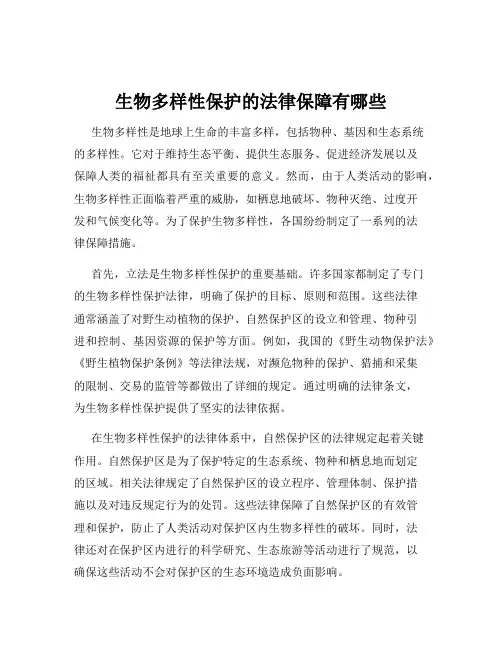 生物多样性保护的法律保障有哪些

生物多样性是地球上生命的丰富多样，包括物种、基因和生态系统的多样性。它对于维持生态平衡、提供生态服务、促进经济发展以及保障人类的福祉都具有至关重要的意义。然而，由于人类活动的影响，生物多样性正面临着严重的威胁，如栖息地破坏、物种灭绝、过度开发和气候变化等。为了保护生物多样性，各国纷纷制定了一系列的法律保障措施。

首先，立法是生物多样性保护的重要基础。许多国家都制定了专门的生物多样性保护法律，明确了保护的目标、原则和范围。这些法律通常涵盖了对野生动植物的保护、自然保护区的设立和管理、物种引进和控制、基因资源的保护等方面。例如，我国的《野生动物保护法》《野生植物保护条例》等法律法规，对濒危物种的保护、猎捕和采集的限制、交易的监管等都做出了详细的规定。通过明确的法律条文，为生物多样性保护提供了坚实的法律依据。

在生物多样性保护的法律体系中，自然保护区的法律规定起着关键作用。自然保护区是为了保护特定的生态系统、物种和栖息地而划定的区域。相关法律规定了自然保护区的设立程序、管理体制、保护措施以及对违反规定行为的处罚。这些法律保障了自然保护区的有效管理和保护，防止了人类活动对保护区内生物多样性的破坏。同时，法律还对在保护区内进行的科学研究、生态旅游等活动进行了规范，以确保这些活动不会对保护区的生态环境造成负面影响。